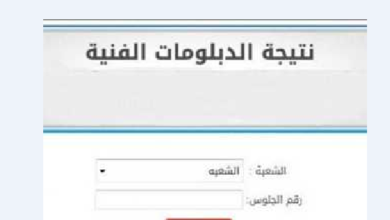 نتيجة الدبلومات الفنية

الشعبة : الشعبه

رقم الجلوس: